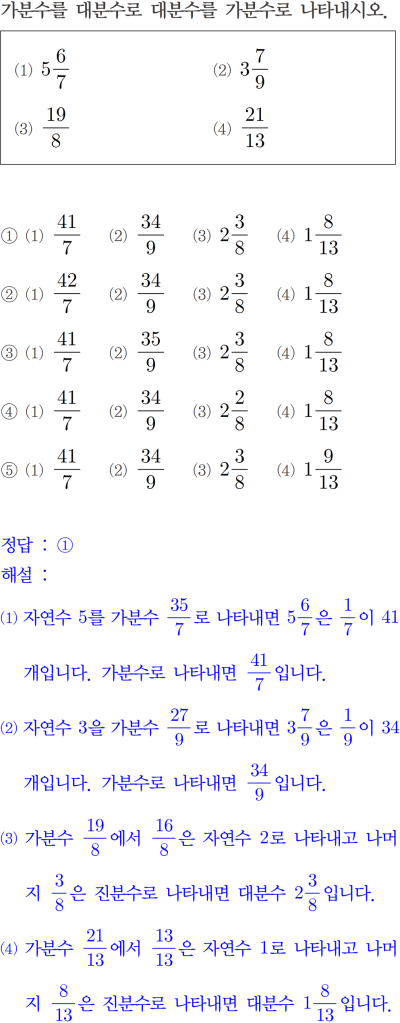 가분수를 대분수로 대분수를 가분수로 나타내시오.

(1) $5\frac{6}{7}$ (2) $3\frac{7}{9}$

(3) $\frac{19}{8}$ (4) $\frac{21}{13}$

① (1) $\frac{41}{7}$ (2) $\frac{34}{9}$ (3) $2\frac{3}{8}$ (4) $1\frac{8}{13}$

② (1) $\frac{42}{7}$ (2) $\frac{34}{9}$ (3) $2\frac{3}{8}$ (4) $1\frac{8}{13}$

③ (1) $\frac{41}{7}$ (2) $\frac{35}{9}$ (3) $2\frac{3}{8}$ (4) $1\frac{8}{13}$

④ (1) $\frac{41}{7}$ (2) $\frac{34}{9}$ (3) $2\frac{2}{8}$ (4) $1\frac{8}{13}$

⑤ (1) $\frac{41}{7}$ (2) $\frac{34}{9}$ (3) $2\frac{3}{8}$ (4) $1\frac{9}{13}$

정답 : ①
해설 :
(1) 자연수 5를 가분수 $\frac{35}{7}$로 나타내면 $5\frac{6}{7}$은 $\frac{1}{7}$이 41개입니다. 가분수로 나타내면 $\frac{41}{7}$입니다.
(2) 자연수 3을 가분수 $\frac{27}{9}$로 나타내면 $3\frac{7}{9}$은 $\frac{1}{9}$이 34개입니다. 가분수로 나타내면 $\frac{34}{9}$입니다.
(3) 가분수 $\frac{19}{8}$에서 $\frac{16}{8}$은 자연수 2로 나타내고 나머지 $\frac{3}{8}$은 진분수로 나타내면 대분수 $2\frac{3}{8}$입니다.
(4) 가분수 $\frac{21}{13}$에서 $\frac{13}{13}$은 자연수 1로 나타내고 나머지 $\frac{8}{13}$은 진분수로 나타내면 대분수 $1\frac{8}{13}$입니다.